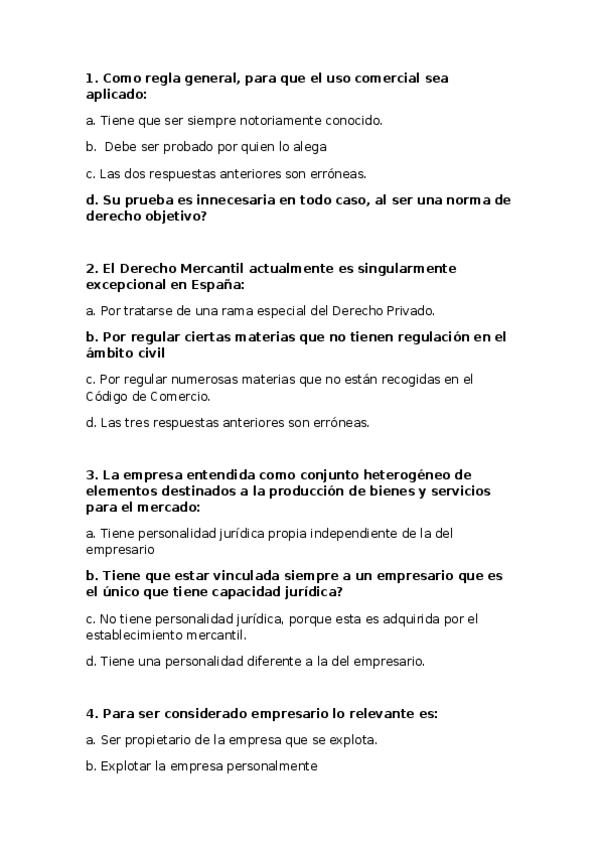 1. Como regla general, para que el uso comercial sea aplicado:

a. Tiene que ser siempre notoriamente conocido.

b. Debe ser probado por quien lo alega

c. Las dos respuestas anteriores son erróneas.

d. Su prueba es innecesaria en todo caso, al ser una norma de derecho objetivo?

2. El Derecho Mercantil actualmente es singularmente excepcional en España:

a. Por tratarse de una rama especial del Derecho Privado.

b. Por regular ciertas materias que no tienen regulación en el ámbito civil

c. Por regular numerosas materias que no están recogidas en el Código de Comercio.

d. Las tres respuestas anteriores son erróneas.

3. La empresa entendida como conjunto heterogéneo de elementos destinados a la producción de bienes y servicios para el mercado:

a. Tiene personalidad jurídica propia independiente de la del empresario

b. Tiene que estar vinculada siempre a un empresario que es el único que tiene capacidad jurídica?

c. No tiene personalidad jurídica, porque esta es adquirida por el establecimiento mercantil.

d. Tiene una personalidad diferente a la del empresario.

4. Para ser considerado empresario lo relevante es:

a. Ser propietario de la empresa que se explota.

b. Explotar la empresa personalmente